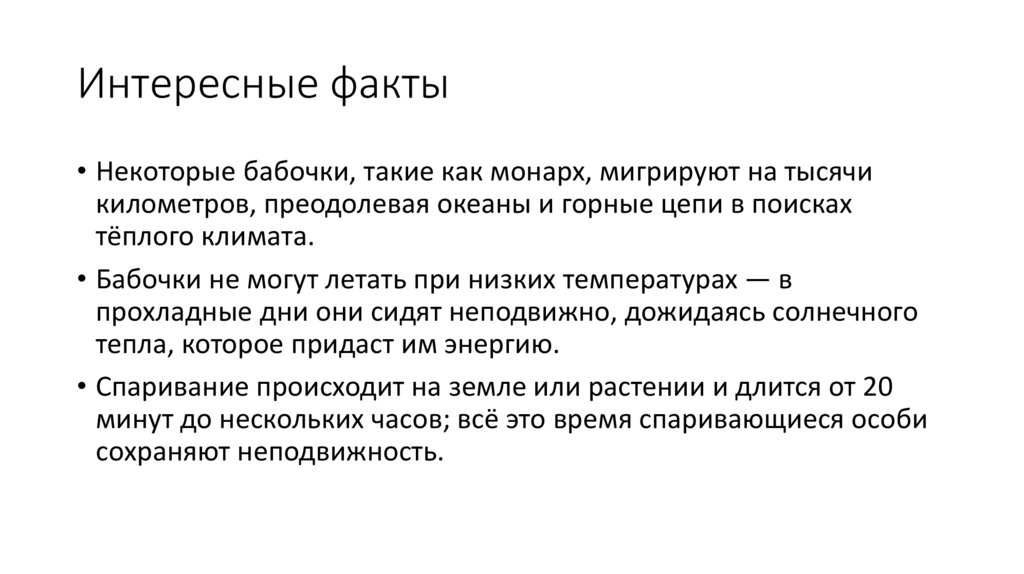 Интересные факты

• Некоторые бабочки, такие как монарх, мигрируют на тысячи километров, преодолевая океаны и горные цепи в поисках тёплого климата.

• Бабочки не могут летать при низких температурах — в прохладные дни они сидят неподвижно, дожидаясь солнечного тепла, которое придаст им энергию.

• Спаривание происходит на земле или растении и длится от 20 минут до нескольких часов; всё это время спаривающиеся особи сохраняют неподвижность.